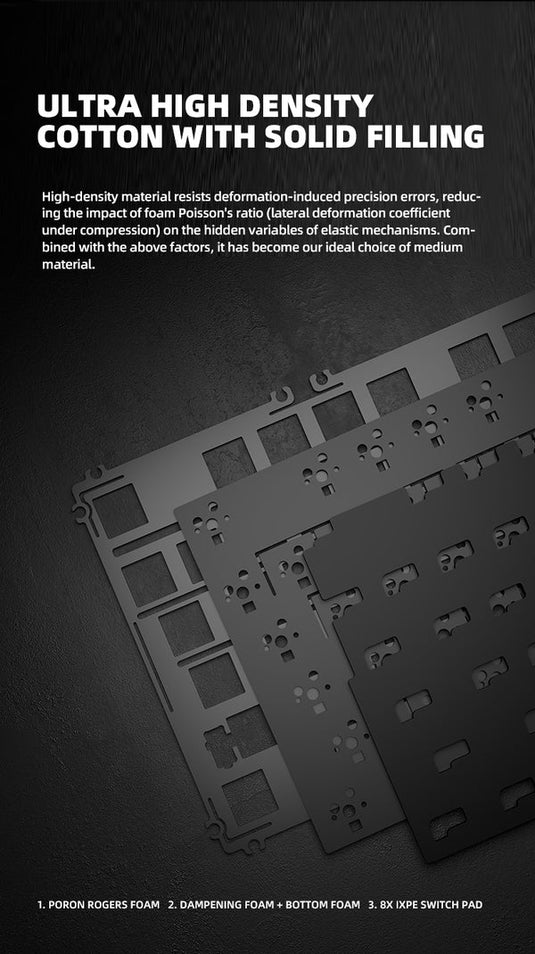 ULTRA HIGH DENSITY
COTTON WITH SOLID FILLING

High-density material resists deformation-induced precision errors, reducing the impact of foam Poisson's ratio (lateral deformation coefficient under compression) on the hidden variables of elastic mechanisms. Combined with the above factors, it has become our ideal choice of medium material.

1. PORON ROGERS FOAM   2. DAMPENING FOAM + BOTTOM FOAM   3. 8X IXPE SWITCH PAD